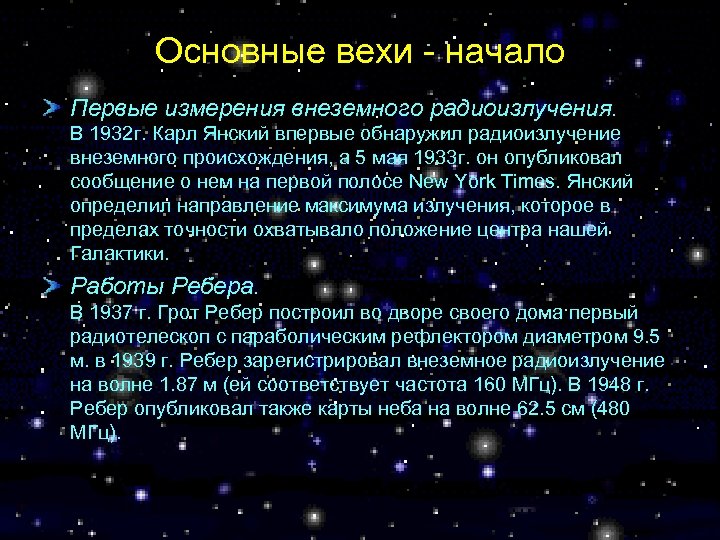 Основные вехи - начало

Первые измерения внеземного радиоизлучения.
В 1932г. Карл Янский впервые обнаружил радиоизлучение внеземного происхождения, а 5 мая 1933г. он опубликовал сообщение о нем на первой полосе New York Times. Янский определил направление максимума излучения, которое в пределах точности охватывало положение центра нашей Галактики.

Работы Ребера.
В 1937 г. Грот Ребер построил во дворе своего дома первый радиотелескоп с параболическим рефлектором диаметром 9.5 м. в 1939 г. Ребер зарегистрировал внеземное радиоизлучение на волне 1.87 м (ей соответствует частота 160 МГц). В 1948 г. Ребер опубликовал также карты неба на волне 62.5 см (480 МГц).